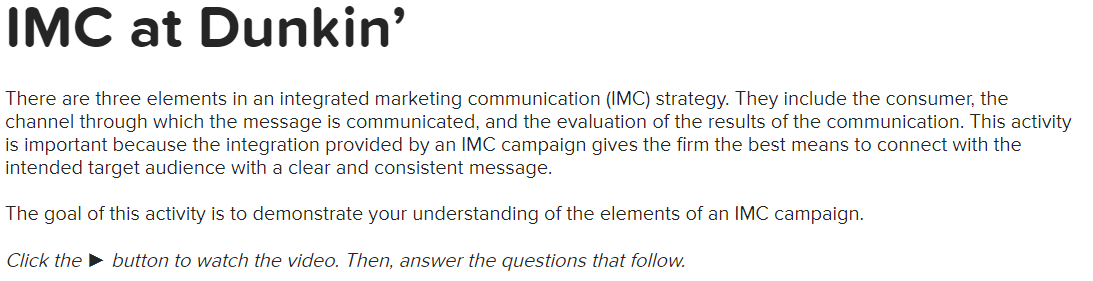 IMC at Dunkin’

There are three elements in an integrated marketing communication (IMC) strategy. They include the consumer, the channel through which the message is communicated, and the evaluation of the results of the communication. This activity is important because the integration provided by an IMC campaign gives the firm the best means to connect with the intended target audience with a clear and consistent message.

The goal of this activity is to demonstrate your understanding of the elements of an IMC campaign.

Click the ► button to watch the video. Then, answer the questions that follow.